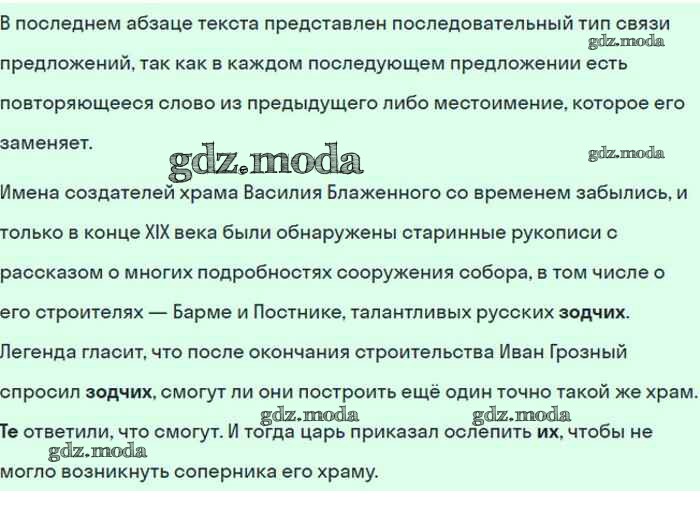 В последнем абзаце текста представлен последовательный тип связи предложений, так как в каждом последующем предложении есть повторяющееся слово из предыдущего либо местоимение, которое его заменяет.

gdz.moda

gdz.moda

gdz.moda

Имена создателей храма Василия Блаженного со временем забылись, и только в конце XIX века были обнаружены старинные рукописи с рассказом о многих подробностях сооружения собора, в том числе о его строителях — Барме и Постнике, талантливых русских зодчих. Легенда гласит, что после окончания строительства Иван Грозный спросил зодчих, смогут ли они построить ещё один точно такой же храм. Те ответили, что смогут. И тогда царь приказал ослепить их, чтобы не могло возникнуть соперника его храму.

gdz.moda

gdz.moda

gdz.moda